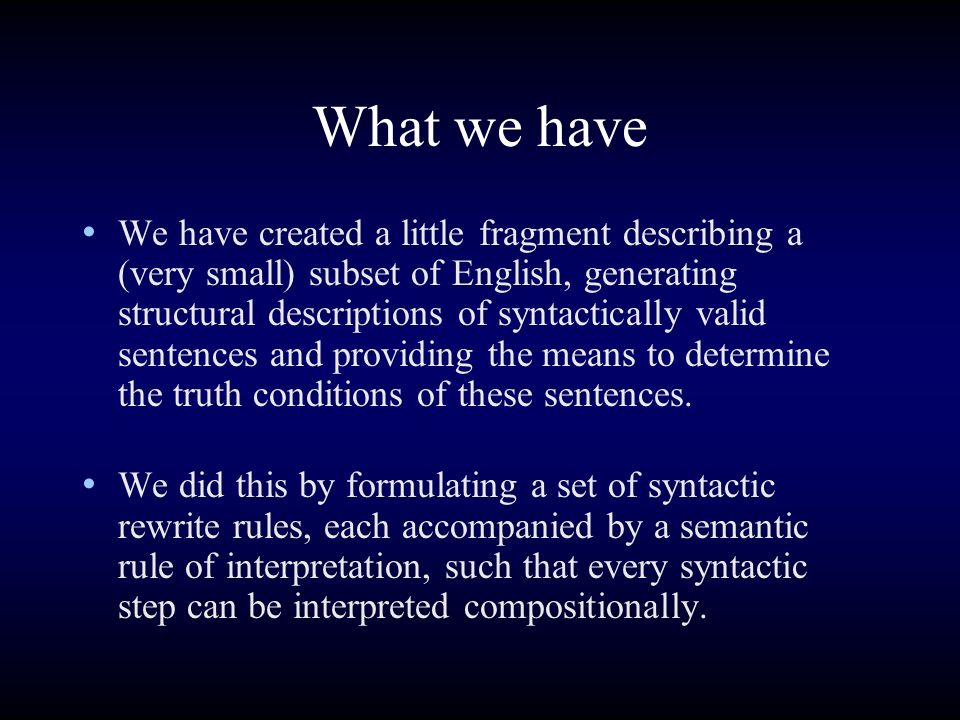 What we have

• We have created a little fragment describing a (very small) subset of English, generating structural descriptions of syntactically valid sentences and providing the means to determine the truth conditions of these sentences.

• We did this by formulating a set of syntactic rewrite rules, each accompanied by a semantic rule of interpretation, such that every syntactic step can be interpreted compositionally.